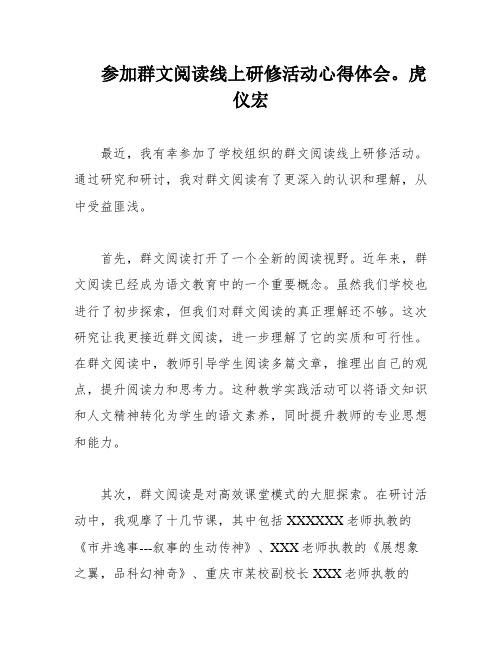 参加群文阅读线上研修活动心得体会。虎仪宏

最近，我有幸参加了学校组织的群文阅读线上研修活动。通过研究和研讨，我对群文阅读有了更深入的认识和理解，从中受益匪浅。

首先，群文阅读打开了一个全新的阅读视野。近年来，群文阅读已经成为语文教育中的一个重要概念。虽然我们学校也进行了初步探索，但我们对群文阅读的真正理解还不够。这次研究让我更接近群文阅读，进一步理解了它的实质和可行性。在群文阅读中，教师引导学生阅读多篇文章，推理出自己的观点，提升阅读力和思考力。这种教学实践活动可以将语文知识和人文精神转化为学生的语文素养，同时提升教师的专业思想和能力。

其次，群文阅读是对高效课堂模式的大胆探索。在研讨活动中，我观摩了十几节课，其中包括XXXXXX老师执教的《市井逸事---叙事的生动传神》、XXX老师执教的《展想象之翼，品科幻神奇》、重庆市某校副校长XXX老师执教的